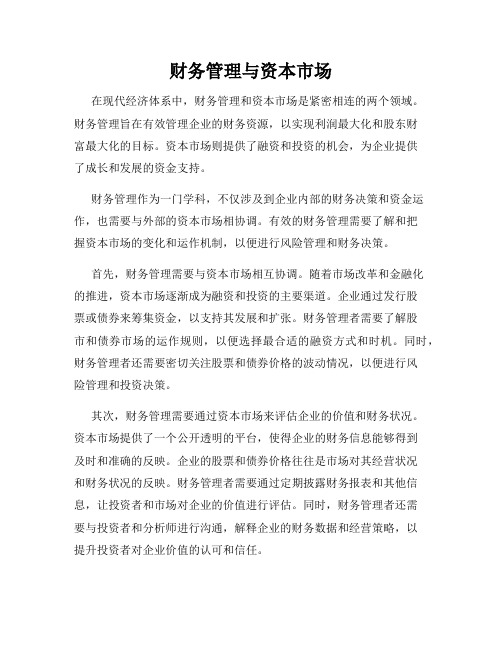 财务管理与资本市场

在现代经济体系中，财务管理和资本市场是紧密相连的两个领域。财务管理旨在有效管理企业的财务资源，以实现利润最大化和股东财富最大化的目标。资本市场则提供了融资和投资的机会，为企业提供了成长和发展的资金支持。

财务管理作为一门学科，不仅涉及到企业内部的财务决策和资金运作，也需要与外部的资本市场相协调。有效的财务管理需要了解和把握资本市场的变化和运作机制，以便进行风险管理和财务决策。

首先，财务管理需要与资本市场相互协调。随着市场改革和金融化的推进，资本市场逐渐成为融资和投资的主要渠道。企业通过发行股票或债券来筹集资金，以支持其发展和扩张。财务管理者需要了解股市和债券市场的运作规则，以便选择最合适的融资方式和时机。同时，财务管理者还需要密切关注股票和债券价格的波动情况，以便进行风险管理和投资决策。

其次，财务管理需要通过资本市场来评估企业的价值和财务状况。资本市场提供了一个公开透明的平台，使得企业的财务信息能够得到及时和准确的反映。企业的股票和债券价格往往是市场对其经营状况和财务状况的反映。财务管理者需要通过定期披露财务报表和其他信息，让投资者和市场对企业的价值进行评估。同时，财务管理者还需要与投资者和分析师进行沟通，解释企业的财务数据和经营策略，以提升投资者对企业价值的认可和信任。